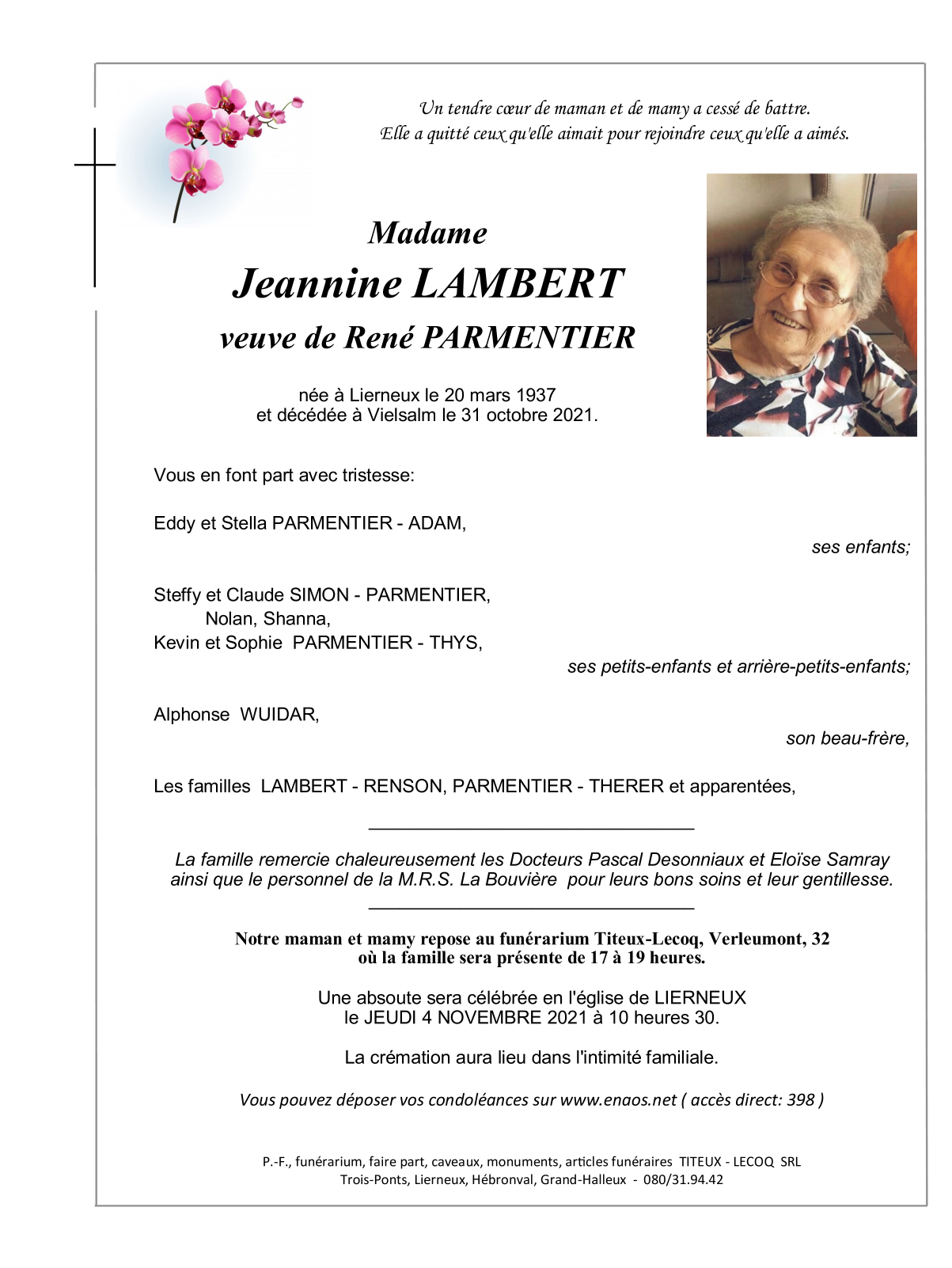 Un tendre cœur de maman et de mamy a cessé de battre.
Elle a quitté ceux qu'elle aimait pour rejoindre ceux qu'elle a aimés.

Madame
Jeannine LAMBERT
veuve de René PARMENTIER

née à Lierneux le 20 mars 1937
et décédée à Vielsalm le 31 octobre 2021.

Vous en font part avec tristesse:

Eddy et Stella PARMENTIER - ADAM,
ses enfants;

Steffy et Claude SIMON - PARMENTIER,
Nolan, Shanna,
Kevin et Sophie PARMENTIER - THYS,
ses petits-enfants et arrière-petits-enfants;

Alphonse WUIDAR,
son beau-frère,

Les familles LAMBERT - RENSON, PARMENTIER - THERER et apparentées,

La famille remercie chaleureusement les Docteurs Pascal Desonniaux et Eloïse Samray ainsi que le personnel de la M.R.S. La Bouvière pour leurs bons soins et leur gentillesse.

Notre maman et mamy repose au funérarium Titeux-Lecoq, Verleumont, 32
où la famille sera présente de 17 à 19 heures.

Une absoute sera célébrée en l'église de LIERNEUX
le JEUDI 4 NOVEMBRE 2021 à 10 heures 30.

La crémation aura lieu dans l'intimité familiale.

Vous pouvez déposer vos condoléances sur www.enaos.net ( accès direct: 398 )

P.-F., funérarium, faire part, caveaux, monuments, articles funéraires TITEUX - LECOQ SRL
Trois-Ponts, Lierneux, Hébronval, Grand-Halleux - 080/31.94.42